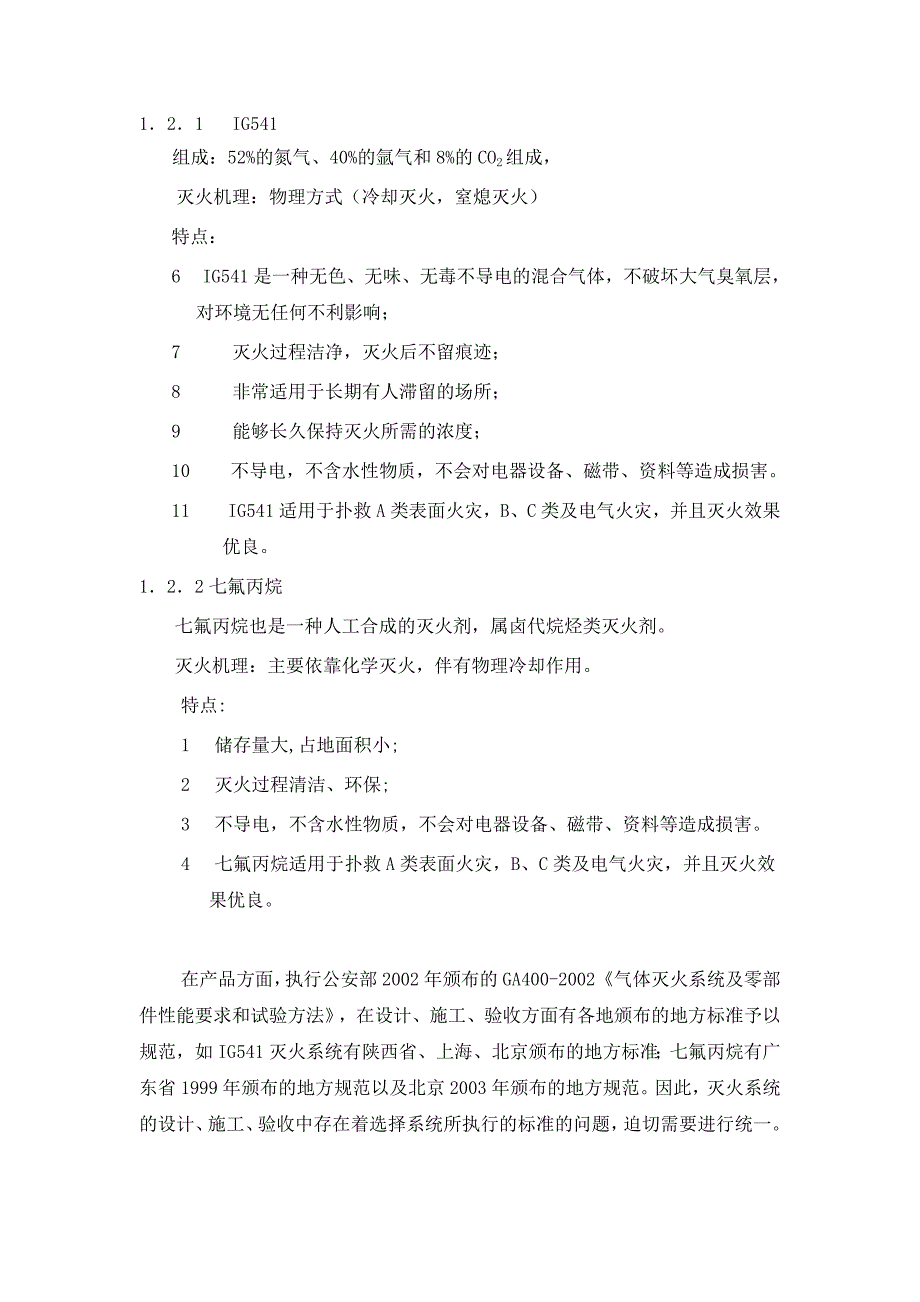 1．2．1　IG541

组成：52%的氮气、40%的氩气和 8%的 $CO_2$ 组成，

灭火机理：物理方式（冷却灭火，窒熄灭火）

特点：

6　IG541 是一种无色、无味、无毒不导电的混合气体，不破坏大气臭氧层，对环境无任何不利影响；

7　灭火过程洁净，灭火后不留痕迹；

8　非常适用于长期有人滞留的场所；

9　能够长久保持灭火所需的浓度；

10　不导电，不含水性物质，不会对电器设备、磁带、资料等造成损害。

11　IG541 适用于扑救 A 类表面火灾，B、C 类及电气火灾，并且灭火效果优良。

1．2．2 七氟丙烷

七氟丙烷也是一种人工合成的灭火剂，属卤代烷烃类灭火剂。

灭火机理：主要依靠化学灭火，伴有物理冷却作用。

特点:

1　储存量大,占地面积小;

2　灭火过程清洁、环保;

3　不导电，不含水性物质，不会对电器设备、磁带、资料等造成损害。

4　七氟丙烷适用于扑救 A 类表面火灾，B、C 类及电气火灾，并且灭火效果优良。

在产品方面，执行公安部 2002 年颁布的 GA400-2002《气体灭火系统及零部件性能要求和试验方法》，在设计、施工、验收方面有各地颁布的地方标准予以规范，如 IG541 灭火系统有陕西省、上海、北京颁布的地方标准；七氟丙烷有广东省 1999 年颁布的地方规范以及北京 2003 年颁布的地方规范。因此，灭火系统的设计、施工、验收中存在着选择系统所执行的标准的问题，迫切需要进行统一。